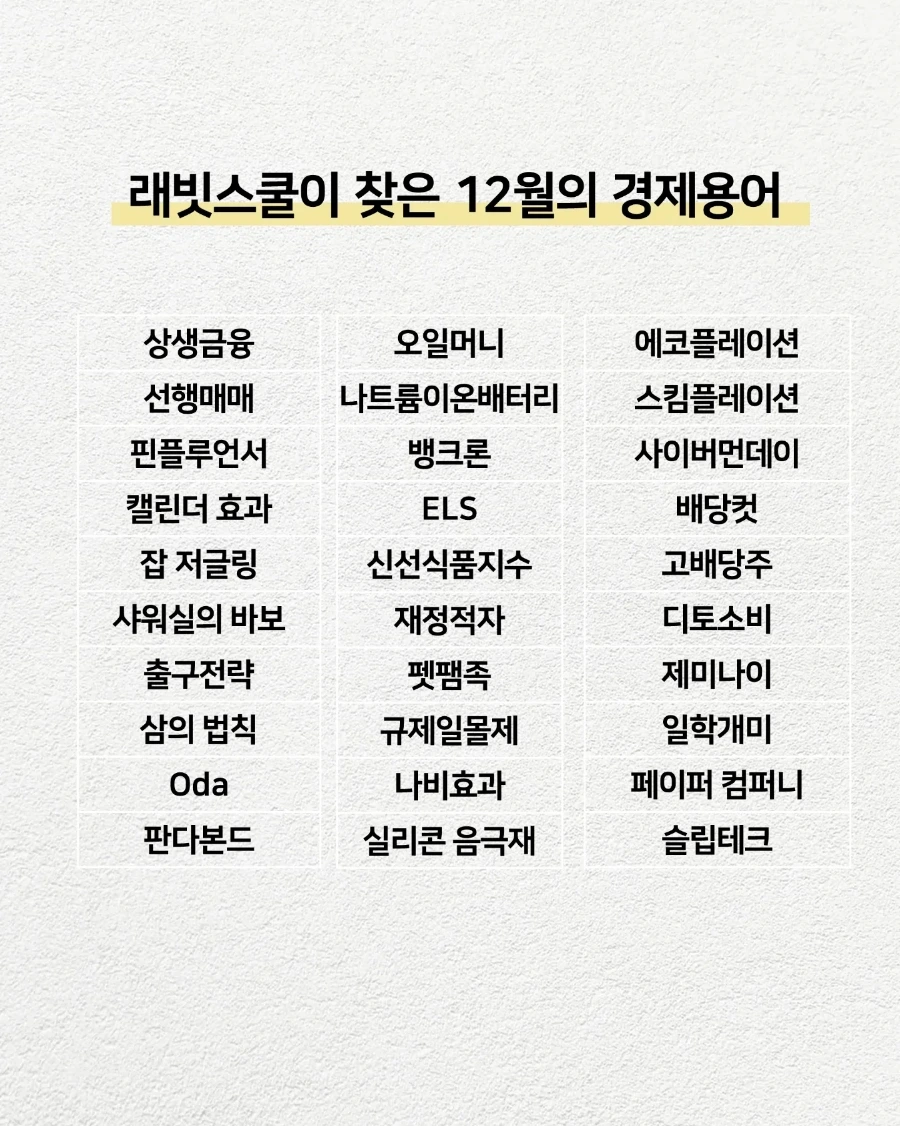 래빗스쿨이 찾은 12월의 경제용어

| 상생금융 | 오일머니 | 에코플레이션 |
|---|---|---|
| 선행매매 | 나트륨이온배터리 | 스킴플레이션 |
| 핀플루언서 | 뱅크론 | 사이버먼데이 |
| 캘린더 효과 | ELS | 배당컷 |
| 잡 저글링 | 신선식품지수 | 고배당주 |
| 샤워실의 바보 | 재정적자 | 디토소비 |
| 출구전략 | 펫팸족 | 제미나이 |
| 삼의 법칙 | 규제일몰제 | 일학개미 |
| Oda | 나비효과 | 페이퍼 컴퍼니 |
| 판다본드 | 실리콘 음극재 | 슬립테크 |